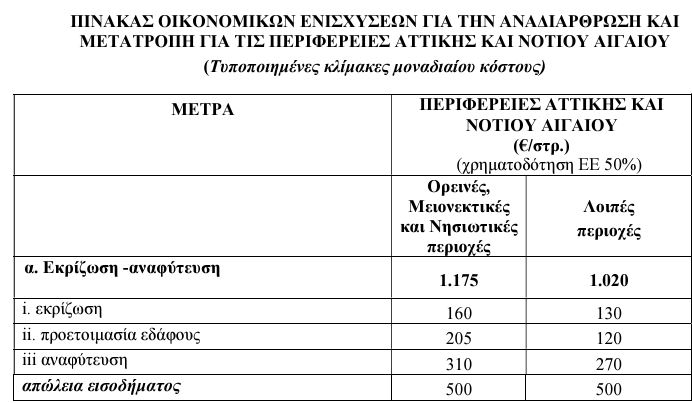 ΠΙΝΑΚΑΣ ΟΙΚΟΝΟΜΙΚΩΝ ΕΝΙΣΧΥΣΕΩΝ ΓΙΑ ΤΗΝ ΑΝΑΔΙΑΡΘΡΩΣΗ ΚΑΙ ΜΕΤΑΤΡΟΠΗ ΓΙΑ ΤΙΣ ΠΕΡΙΦΕΡΕΙΕΣ ΑΤΤΙΚΗΣ ΚΑΙ ΝΟΤΙΟΥ ΑΙΓΑΙΟΥ

(Τυποποιημένες κλίμακες μοναδιαίου κόστους)

| ΜΕΤΡΑ | ΠΕΡΙΦΕΡΕΙΕΣ ΑΤΤΙΚΗΣ ΚΑΙ ΝΟΤΙΟΥ ΑΙΓΑΙΟΥ (€/στρ.) (χρηματοδότηση ΕΕ 50%) | |
|---|---|---|
| | Ορεινές, Μειονεκτικές και Νησιωτικές περιοχές | Λοιπές περιοχές |
| α. Εκρίζωση -αναφύτευση | 1.175 | 1.020 |
| i. εκρίζωση | 160 | 130 |
| ii. προετοιμασία εδάφους | 205 | 120 |
| iii αναφύτευση | 310 | 270 |
| απώλεια εισοδήματος | 500 | 500 |